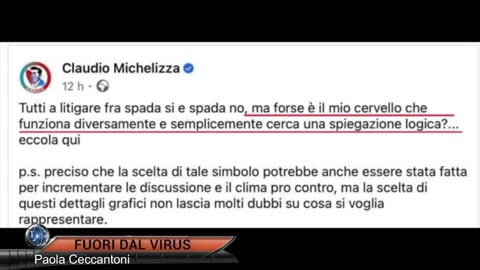 Claudio Michelizza
12 h ·

Tutti a litigare fra spada si e spada no, ma forse è il mio cervello che funziona diversamente e semplicemente cerca una spiegazione logica?... eccola qui

p.s. preciso che la scelta di tale simbolo potrebbe anche essere stata fatta per incrementare le discussione e il clima pro contro, ma la scelta di questi dettagli grafici non lascia molti dubbi su cosa si voglia rappresentare.

FUORI DAL VIRUS
Paola Ceccantoni